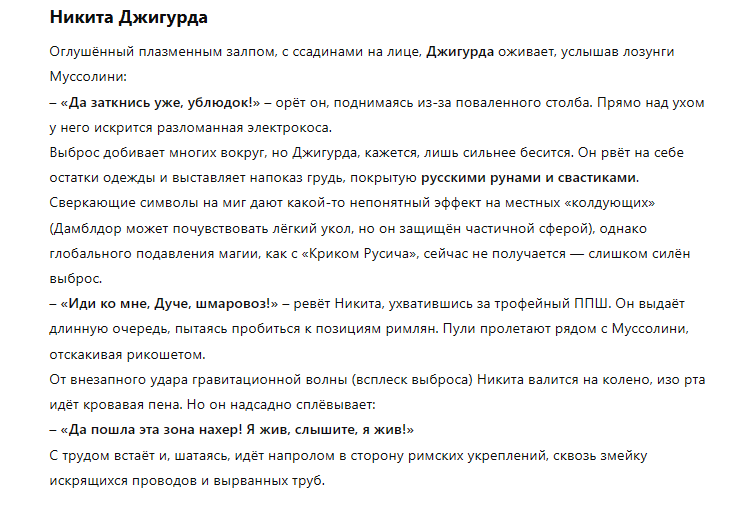 Никита Джигурда

Оглушённый плазменным залпом, с ссадинами на лице, Джигурда оживает, услышав лозунги Муссолини:
– «Да заткнись уже, ублюдок!» – орёт он, поднимаясь из-за поваленного столба. Прямо над ухом у него искрится разломанная электрокоса.
Выброс добивает многих вокруг, но Джигурда, кажется, лишь сильнее бесится. Он рвёт на себе остатки одежды и выставляет напоказ грудь, покрытую русскими рунами и свастиками.
Сверкающие символы на миг дают какой-то непонятный эффект на местных «колдующих» (Дамблдор может почувствовать лёгкий укол, но он защищён частичной сферой), однако глобального подавления магии, как с «Криком Русича», сейчас не получается — слишком силён выброс.
– «Иди ко мне, Дуче, шмаровоз!» – ревёт Никита, ухватившись за трофейный ППШ. Он выдаёт длинную очередь, пытаясь пробиться к позициям римлян. Пули пролетают рядом с Муссолини, отскакивая рикошетом.
От внезапного удара гравитационной волны (всплеск выброса) Никита валится на колено, изо рта идёт кровавая пена. Но он надсадно сплёвывает:
– «Да пошла эта зона нахер! Я жив, слышите, я жив!»
С трудом встаёт и, шатаясь, идёт напролом в сторону римских укреплений, сквозь змейку искрящихся проводов и вырванных труб.